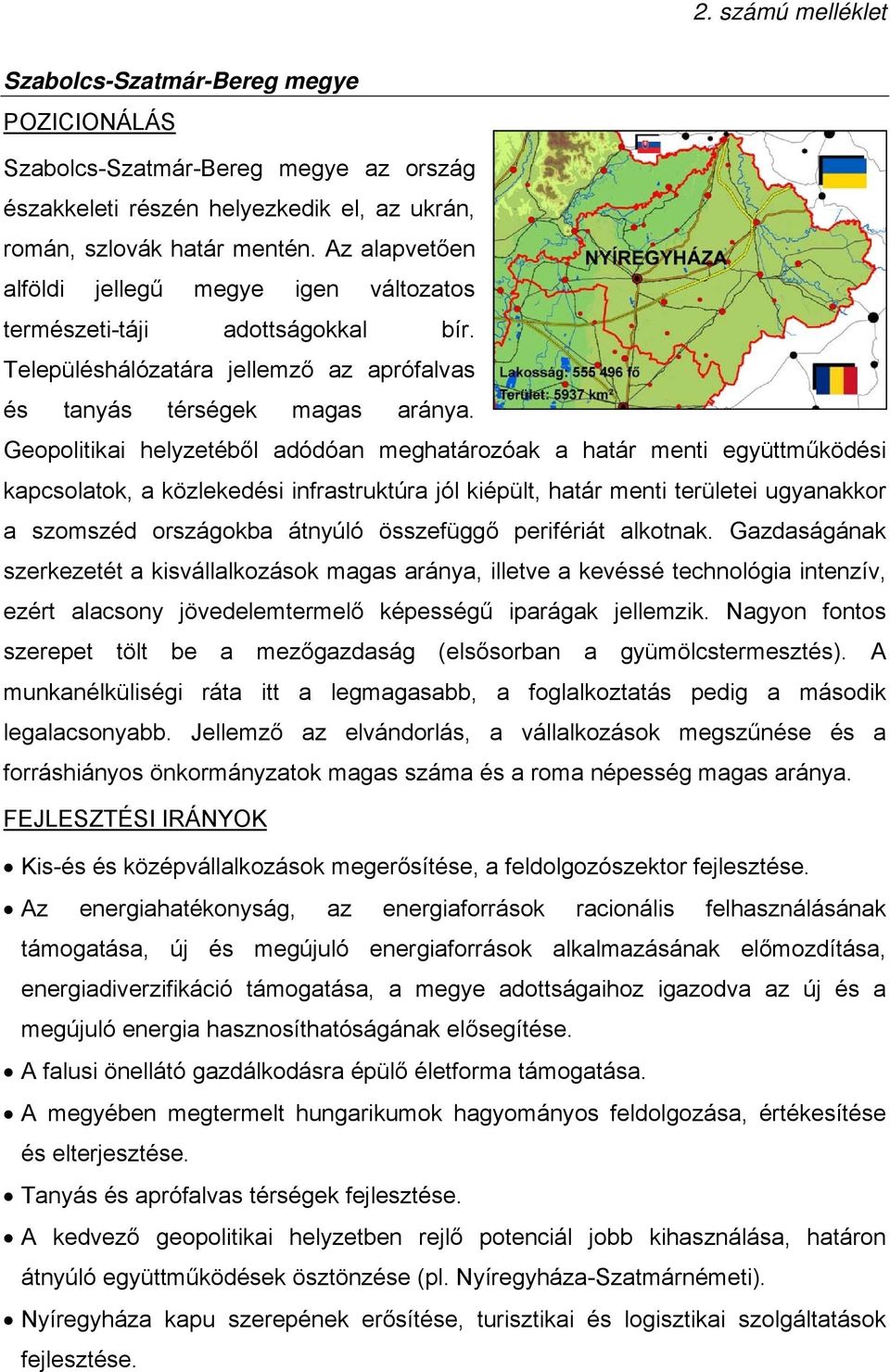 2. számú melléklet

Szabolcs-Szatmár-Bereg megye

POZICIONÁLÁS

Szabolcs-Szatmár-Bereg megye az ország északkeleti részén helyezkedik el, az ukrán, román, szlovák határ mentén. Az alapvetően alföldi jellegű megye igen változatos természeti-táji adottságokkal bír. Településhálózatára jellemző az aprófalvas és tanyás térségek magas aránya. Geopolitikai helyzetéből adódóan meghatározóak a határ menti együttműködési kapcsolatok, a közlekedési infrastruktúra jól kiépült, határ menti területei ugyanakkor a szomszéd országokba átnyúló összefüggő perifériát alkotnak. Gazdaságának szerkezetét a kisvállalkozások magas aránya, illetve a kevéssé technológia intenzív, ezért alacsony jövedelemtermelő képességű iparágak jellemzik. Nagyon fontos szerepet tölt be a mezőgazdaság (elsősorban a gyümölcstermesztés). A munkanélküliségi ráta itt a legmagasabb, a foglalkoztatás pedig a második legalacsonyabb. Jellemző az elvándorlás, a vállalkozások megszűnése és a forráshiányos önkormányzatok magas száma és a roma népesség magas aránya.

NYÍREGYHÁZA
Lakosság: 555 496 fő
Terület: 5937 km²

FEJLESZTÉSI IRÁNYOK

• Kis-és és középvállalkozások megerősítése, a feldolgozószektor fejlesztése.
• Az energiahatékonyság, az energiaforrások racionális felhasználásának támogatása, új és megújuló energiaforrások alkalmazásának előmozdítása, energiadiverzifikáció támogatása, a megye adottságaihoz igazodva az új és a megújuló energia hasznosíthatóságának elősegítése.
• A falusi önellátó gazdálkodásra épülő életforma támogatása.
• A megyében megtermelt hungarikumok hagyományos feldolgozása, értékesítése és elterjesztése.
• Tanyás és aprófalvas térségek fejlesztése.
• A kedvező geopolitikai helyzetben rejlő potenciál jobb kihasználása, határon átnyúló együttműködések ösztönzése (pl. Nyíregyháza-Szatmárnémeti).
• Nyíregyháza kapu szerepének erősítése, turisztikai és logisztikai szolgáltatások fejlesztése.